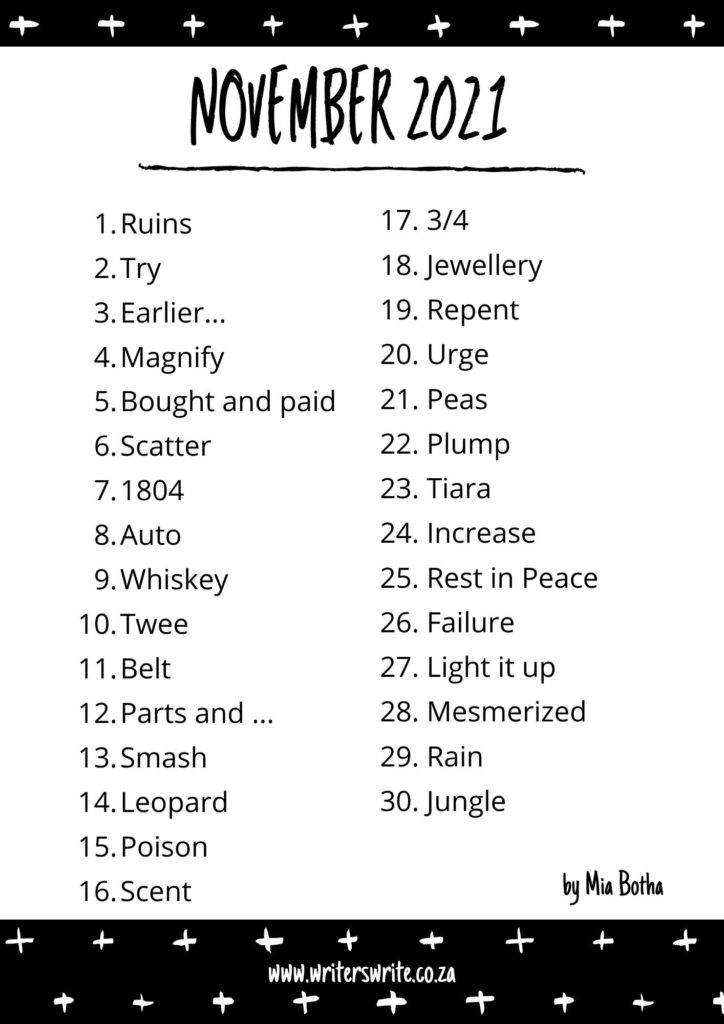 NOVEMBER 2021

1. Ruins
2. Try
3. Earlier...
4. Magnify
5. Bought and paid
6. Scatter
7. 1804
8. Auto
9. Whiskey
10. Twee
11. Belt
12. Parts and ...
13. Smash
14. Leopard
15. Poison
16. Scent

17. 3/4
18. Jewellery
19. Repent
20. Urge
21. Peas
22. Plump
23. Tiara
24. Increase
25. Rest in Peace
26. Failure
27. Light it up
28. Mesmerized
29. Rain
30. Jungle

by Mia Botha

www.writerswrite.co.za